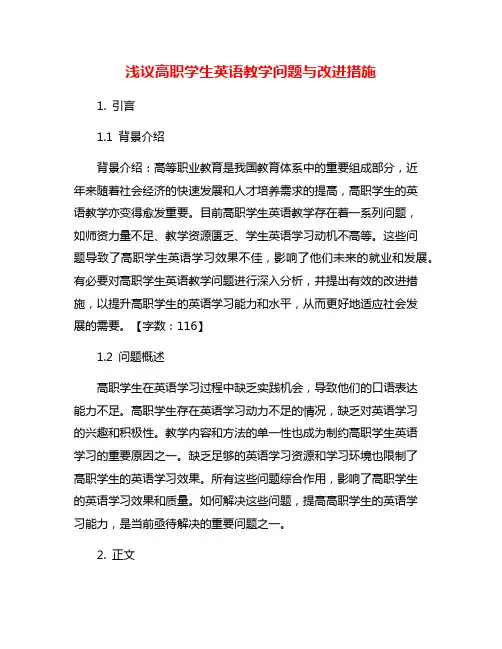 浅议高职学生英语教学问题与改进措施

1. 引言

1.1 背景介绍

背景介绍：高等职业教育是我国教育体系中的重要组成部分，近年来随着社会经济的快速发展和人才培养需求的提高，高职学生的英语教学亦变得愈发重要。目前高职学生英语教学存在着一系列问题，如师资力量不足、教学资源匮乏、学生英语学习动机不高等。这些问题导致了高职学生英语学习效果不佳，影响了他们未来的就业和发展。有必要对高职学生英语教学问题进行深入分析，并提出有效的改进措施，以提升高职学生的英语学习能力和水平，从而更好地适应社会发展的需要。【字数：116】

1.2 问题概述

高职学生在英语学习过程中缺乏实践机会，导致他们的口语表达能力不足。高职学生存在英语学习动力不足的情况，缺乏对英语学习的兴趣和积极性。教学内容和方法的单一性也成为制约高职学生英语学习的重要原因之一。缺乏足够的英语学习资源和学习环境也限制了高职学生的英语学习效果。所有这些问题综合作用，影响了高职学生的英语学习效果和质量。如何解决这些问题，提高高职学生的英语学习能力，是当前亟待解决的重要问题之一。

2. 正文